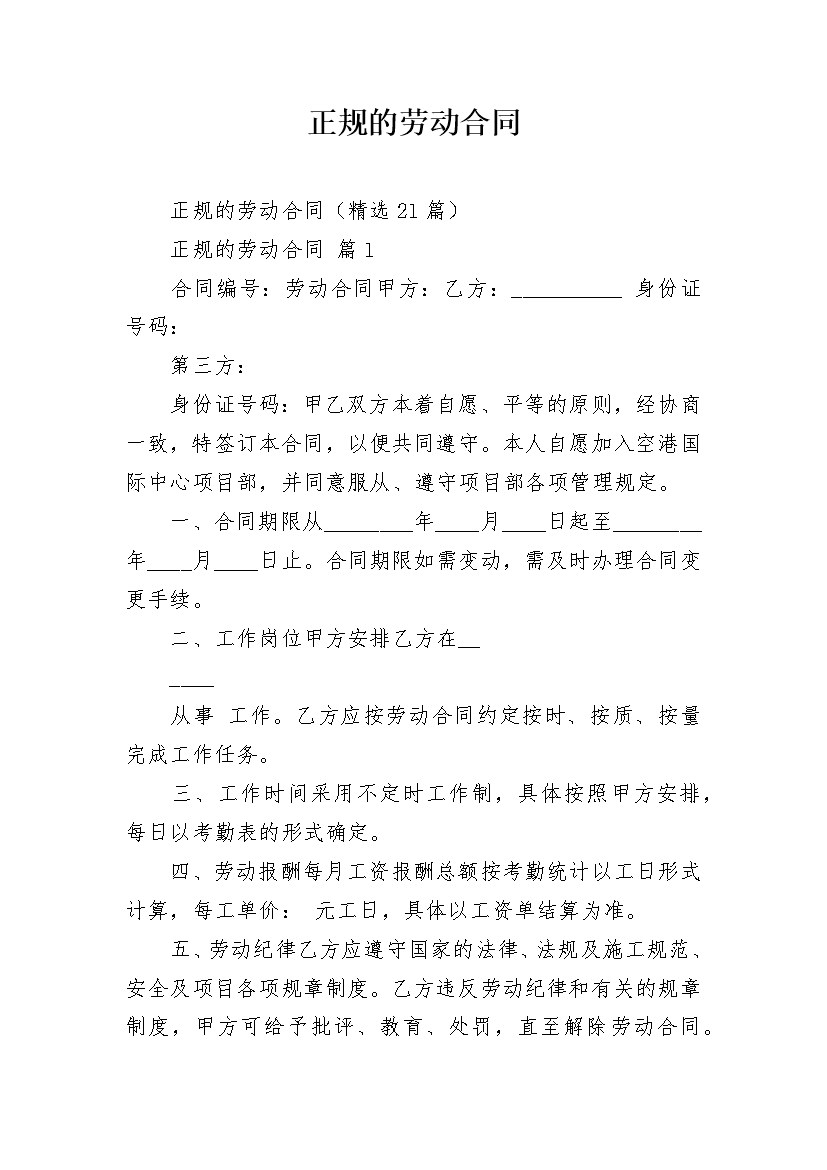 正规的劳动合同

正规的劳动合同（精选21篇）

正规的劳动合同 篇1

合同编号：劳动合同甲方：乙方：__________ 身份证号码：

第三方：

身份证号码：甲乙双方本着自愿、平等的原则，经协商一致，特签订本合同，以便共同遵守。本人自愿加入空港国际中心项目部，并同意服从、遵守项目部各项管理规定。

一、合同期限从________年____月____日起至________年____月____日止。合同期限如需变动，需及时办理合同变更手续。

二、工作岗位甲方安排乙方在__

____

从事 工作。乙方应按劳动合同约定按时、按质、按量完成工作任务。

三、工作时间采用不定时工作制，具体按照甲方安排，每日以考勤表的形式确定。

四、劳动报酬每月工资报酬总额按考勤统计以工日形式计算，每工单价： 元工日，具体以工资单结算为准。

五、劳动纪律乙方应遵守国家的法律、法规及施工规范、安全及项目各项规章制度。乙方违反劳动纪律和有关的规章制度，甲方可给予批评、教育、处罚，直至解除劳动合同。